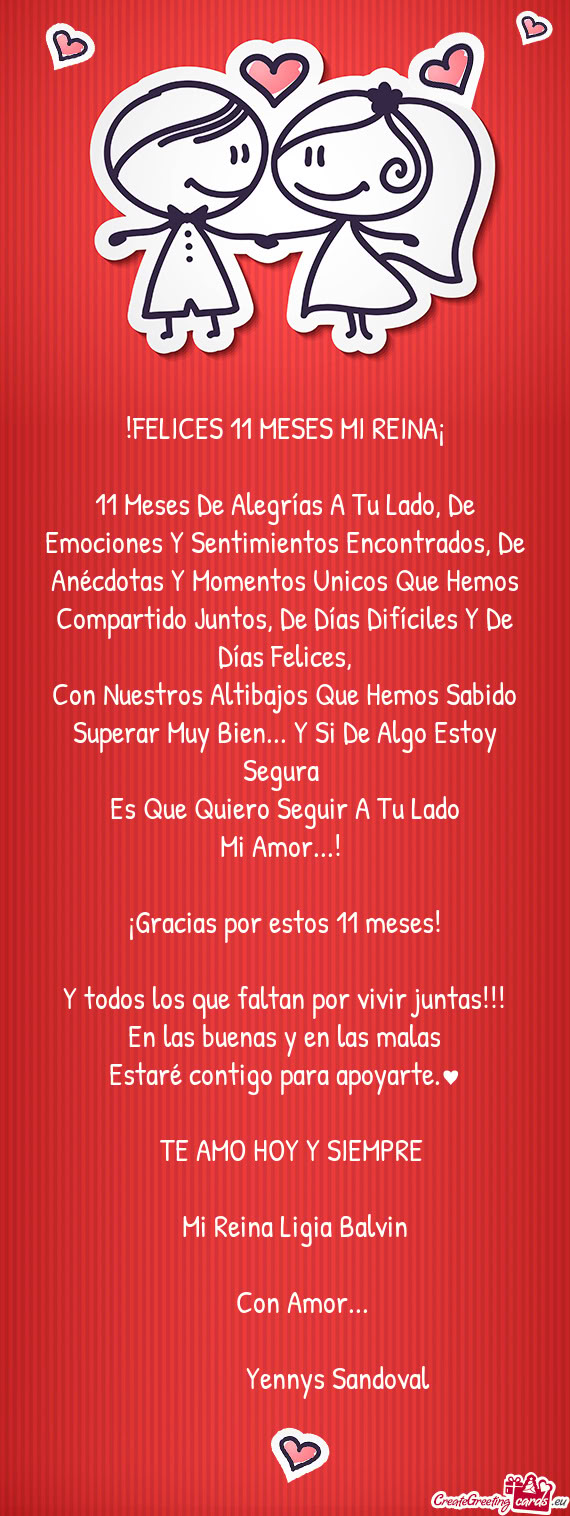 !FELICES 11 MESES MI REINA¡

11 Meses De Alegrías A Tu Lado, De Emociones Y Sentimientos Encontrados, De Anécdotas Y Momentos Unicos Que Hemos Compartido Juntos, De Días Difíciles Y De Días Felices,
Con Nuestros Altibajos Que Hemos Sabido Superar Muy Bien... Y Si De Algo Estoy Segura
Es Que Quiero Seguir A Tu Lado
Mi Amor...!

¡Gracias por estos 11 meses!

Y todos los que faltan por vivir juntas!!!
En las buenas y en las malas
Estaré contigo para apoyarte.♥

TE AMO HOY Y SIEMPRE

Mi Reina Ligia Balvin

Con Amor...

Yennys Sandoval

CreateGreetingcards.eu